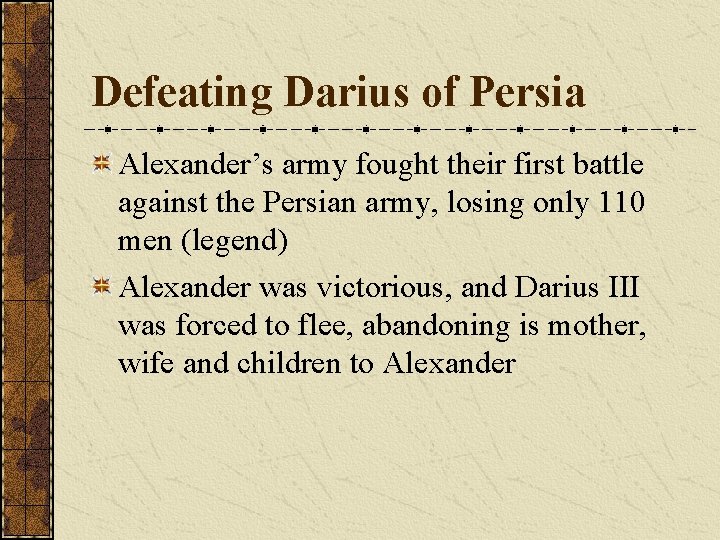 Defeating Darius of Persia

Alexander’s army fought their first battle against the Persian army, losing only 110 men (legend)

Alexander was victorious, and Darius III was forced to flee, abandoning is mother, wife and children to Alexander